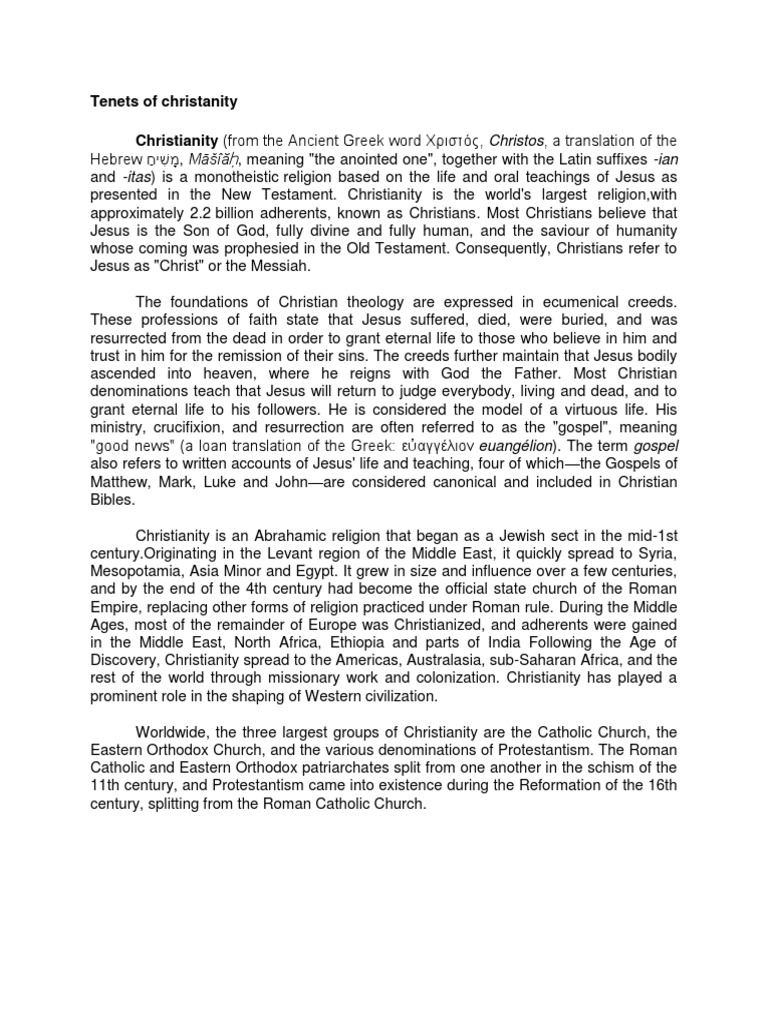 Tenets of christanity

Christianity (from the Ancient Greek word Χριστός, Christos, a translation of the Hebrew מָשִׁיחַ, Māšîăḥ, meaning "the anointed one", together with the Latin suffixes -ian and -itas) is a monotheistic religion based on the life and oral teachings of Jesus as presented in the New Testament. Christianity is the world's largest religion,with approximately 2.2 billion adherents, known as Christians. Most Christians believe that Jesus is the Son of God, fully divine and fully human, and the saviour of humanity whose coming was prophesied in the Old Testament. Consequently, Christians refer to Jesus as "Christ" or the Messiah.

The foundations of Christian theology are expressed in ecumenical creeds. These professions of faith state that Jesus suffered, died, were buried, and was resurrected from the dead in order to grant eternal life to those who believe in him and trust in him for the remission of their sins. The creeds further maintain that Jesus bodily ascended into heaven, where he reigns with God the Father. Most Christian denominations teach that Jesus will return to judge everybody, living and dead, and to grant eternal life to his followers. He is considered the model of a virtuous life. His ministry, crucifixion, and resurrection are often referred to as the "gospel", meaning "good news" (a loan translation of the Greek: εὐαγγέλιον euangélion). The term gospel also refers to written accounts of Jesus' life and teaching, four of which—the Gospels of Matthew, Mark, Luke and John—are considered canonical and included in Christian Bibles.

Christianity is an Abrahamic religion that began as a Jewish sect in the mid-1st century.Originating in the Levant region of the Middle East, it quickly spread to Syria, Mesopotamia, Asia Minor and Egypt. It grew in size and influence over a few centuries, and by the end of the 4th century had become the official state church of the Roman Empire, replacing other forms of religion practiced under Roman rule. During the Middle Ages, most of the remainder of Europe was Christianized, and adherents were gained in the Middle East, North Africa, Ethiopia and parts of India Following the Age of Discovery, Christianity spread to the Americas, Australasia, sub-Saharan Africa, and the rest of the world through missionary work and colonization. Christianity has played a prominent role in the shaping of Western civilization.

Worldwide, the three largest groups of Christianity are the Catholic Church, the Eastern Orthodox Church, and the various denominations of Protestantism. The Roman Catholic and Eastern Orthodox patriarchates split from one another in the schism of the 11th century, and Protestantism came into existence during the Reformation of the 16th century, splitting from the Roman Catholic Church.